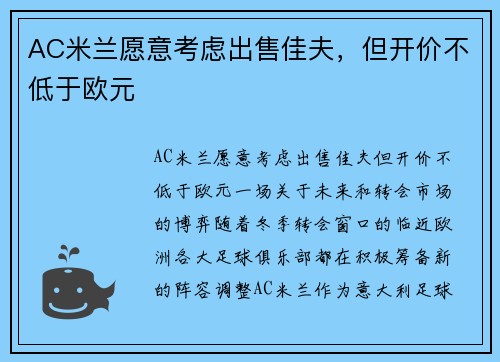 AC米兰愿意考虑出售佳夫，但开价不低于欧元

AC米兰愿意考虑出售佳夫但开价不低于欧元一场关于未来和转会市场的博弈随着冬季转会窗口的临近欧洲各大足球俱乐部都在积极筹备新的阵容调整AC米兰作为意大利足球